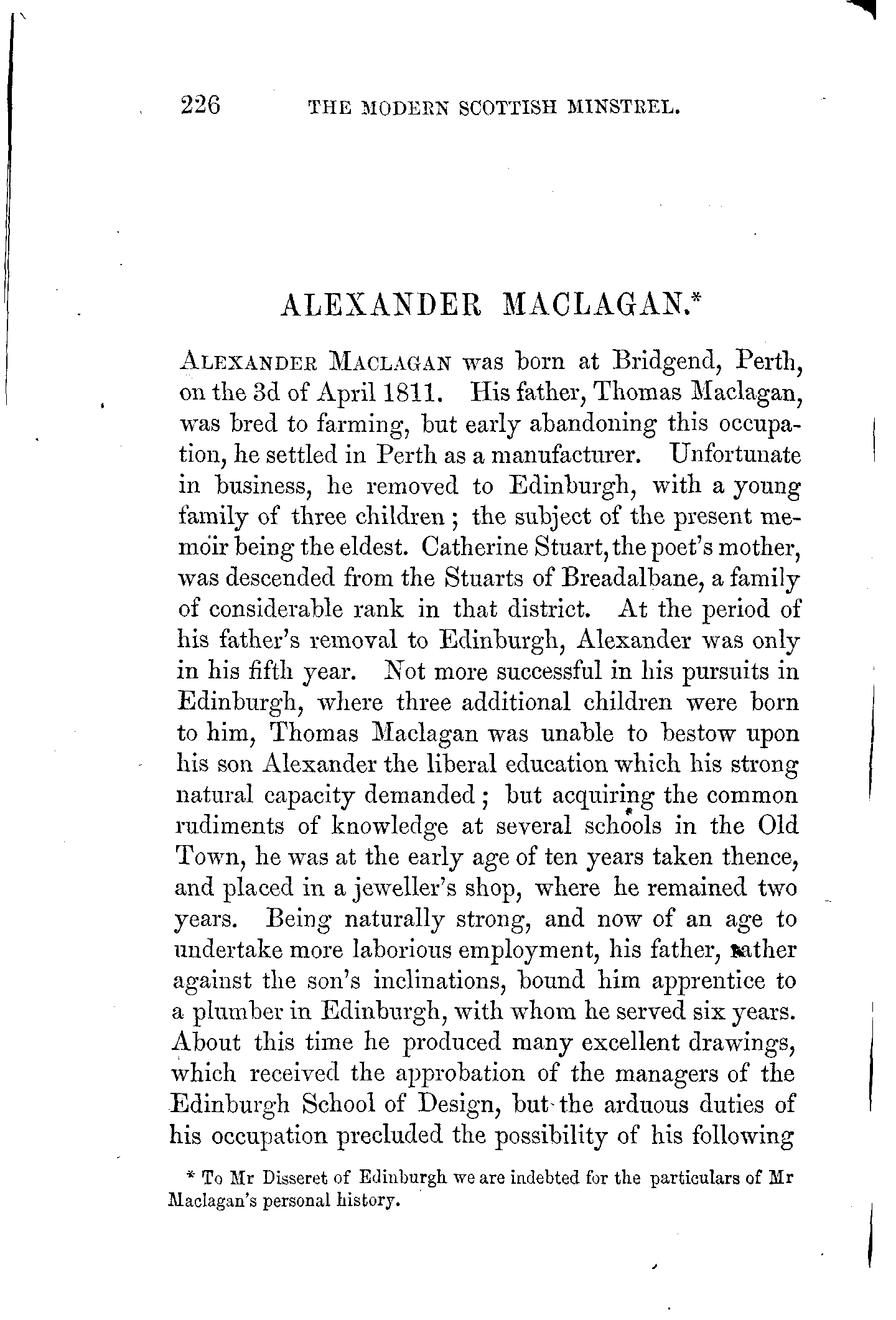 226 THE MODERN SCOTTISH MINSTREL.

ALEXANDER MACLAGAN.*

ALEXANDER MACLAGAN was born at Bridgend, Perth, on the 3d of April 1811. His father, Thomas Maclagan, was bred to farming, but early abandoning this occupation, he settled in Perth as a manufacturer. Unfortunate in business, he removed to Edinburgh, with a young family of three children; the subject of the present memoïr being the eldest. Catherine Stuart, the poet's mother, was descended from the Stuarts of Breadalbane, a family of considerable rank in that district. At the period of his father's removal to Edinburgh, Alexander was only in his fifth year. Not more successful in his pursuits in Edinburgh, where three additional children were born to him, Thomas Maclagan was unable to bestow upon his son Alexander the liberal education which his strong natural capacity demanded; but acquiring the common rudiments of knowledge at several schools in the Old Town, he was at the early age of ten years taken thence, and placed in a jeweller's shop, where he remained two years. Being naturally strong, and now of an age to undertake more laborious employment, his father, rather against the son's inclinations, bound him apprentice to a plumber in Edinburgh, with whom he served six years. About this time he produced many excellent drawings, which received the approbation of the managers of the Edinburgh School of Design, but the arduous duties of his occupation precluded the possibility of his following

* To Mr Disseret of Edinburgh we are indebted for the particulars of Mr Maclagan's personal history.